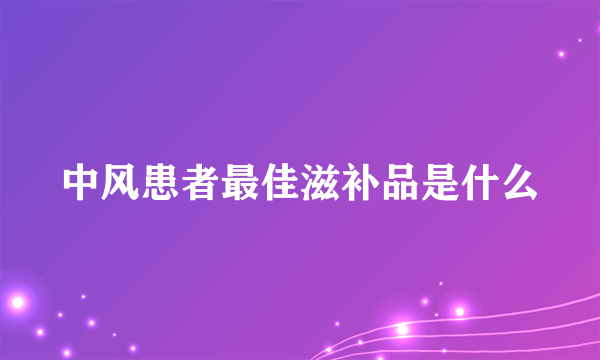 中风患者最佳滋补品是什么